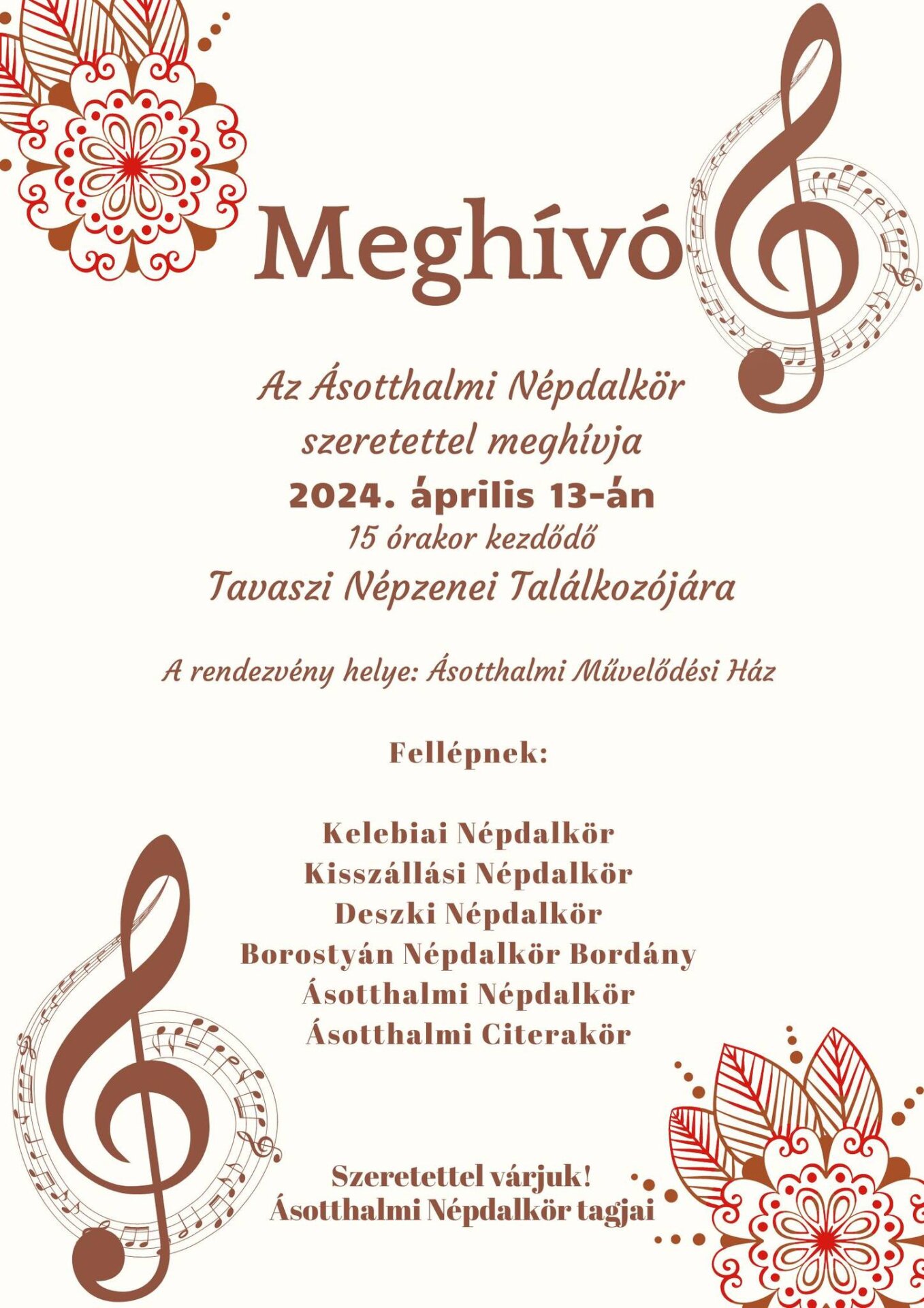 Meghívó

Az Ásotthalmi Népdalkör
szeretettel meghívja
2024. április 13-án
15 órakor kezdődő
Tavaszi Népzenei Találkozójára

A rendezvény helye: Ásotthalmi Művelődési Ház

Fellépnek:

Kelebiai Népdalkör
Kisszállási Népdalkör
Deszki Népdalkör
Borostyán Népdalkör Bordány
Ásotthalmi Népdalkör
Ásotthalmi Citerakör

Szeretettel várjuk!
Ásotthalmi Népdalkör tagjai